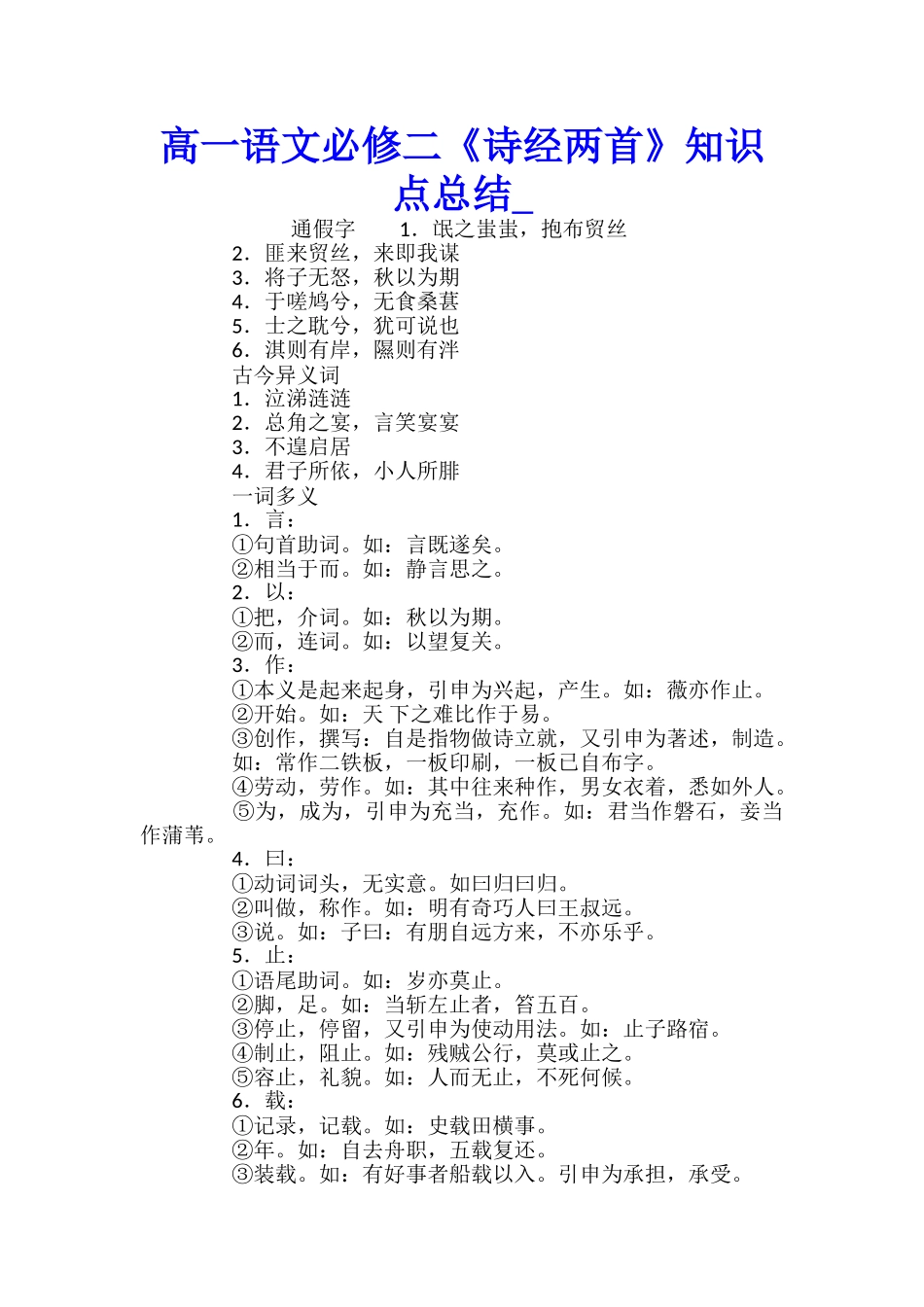 高一语文必修二《诗经两首》知识点总结_

通假字　　1．氓之蚩蚩，抱布贸丝
2．匪来贸丝，来即我谋
3．将子无怒，秋以为期
4．于嗟鸠兮，无食桑葚
5．士之耽兮，犹可说也
6．淇则有岸，隰则有泮
古今异义词
1．泣涕涟涟
2．总角之宴，言笑宴宴
3．不遑启居
4．君子所依，小人所腓
一词多义
1．言：
①句首助词。如：言既遂矣。
②相当于而。如：静言思之。
2．以：
①把，介词。如：秋以为期。
②而，连词。如：以望复关。
3．作：
①本义是起来起身，引申为兴起，产生。如：薇亦作止。
②开始。如：天 下之难比作于易。
③创作，撰写：自是指物做诗立就，又引申为著述，制造。如：常作二铁板，一板印刷，一板已自布字。
④劳动，劳作。如：其中往来种作，男女衣着，悉如外人。
⑤为，成为，引申为充当，充作。如：君当作磐石，妾当作蒲苇。
4．曰：
①动词词头，无实意。如曰归曰归。
②叫做，称作。如：明有奇巧人曰王叔远。
③说。如：子曰：有朋自远方来，不亦乐乎。
5．止：
①语尾助词。如：岁亦莫止。
②脚，足。如：当斩左止者，笞五百。
③停止，停留，又引申为使动用法。如：止子路宿。
④制止，阻止。如：残贼公行，莫或止之。
⑤容止，礼貌。如：人而无止，不死何候。
6．载：
①记录，记载。如：史载田横事。
②年。如：自去舟职，五载复还。
③装载。如：有好事者船载以入。引申为承担，承受。